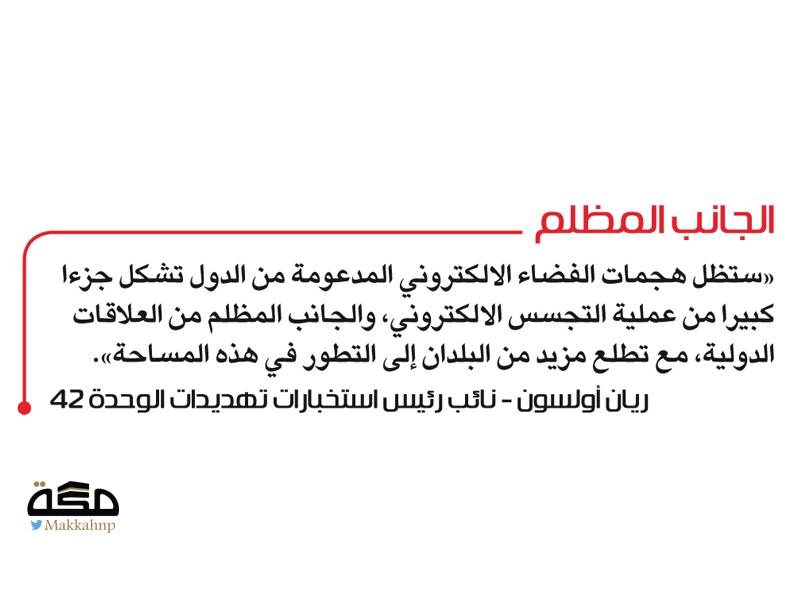 الجانب المظلم

«ستظل هجمات الفضاء الالكتروني المدعومة من الدول تشكل جزءا كبيرا من عملية التجسس الالكتروني، والجانب المظلم من العلاقات الدولية، مع تطلع مزيد من البلدان إلى التطور في هذه المساحة».

ريان أولسون - نائب رئيس استخبارات تهديدات الوحدة 42

مكة
Makkahnp